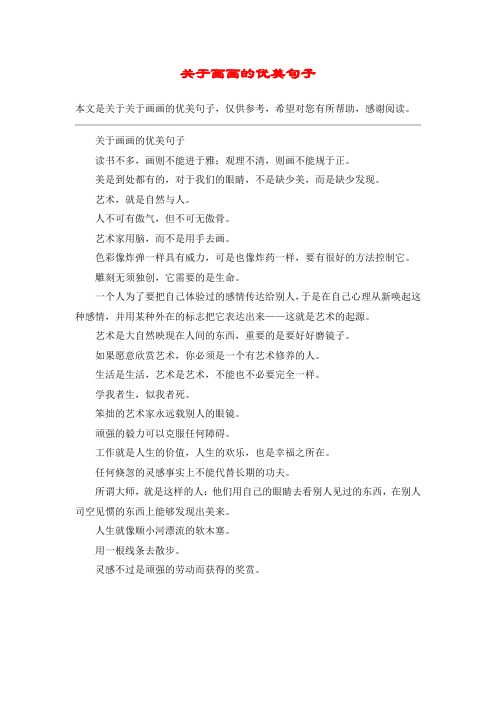 关于画画的优美句子

本文是关于关于画画的优美句子，仅供参考，希望对您有所帮助，感谢阅读。

关于画画的优美句子

读书不多，画则不能进于雅；观理不清，则画不能规于正。

美是到处都有的，对于我们的眼睛，不是缺少美，而是缺少发现。

艺术，就是自然与人。

人不可有傲气，但不可无傲骨。

艺术家用脑，而不是用手去画。

色彩像炸弹一样具有威力，可是也像炸药一样，要有很好的方法控制它。

雕刻无须独创，它需要的是生命。

一个人为了要把自己体验过的感情传达给别人，于是在自己心理从新唤起这种感情，并用某种外在的标志把它表达出来——这就是艺术的起源。

艺术是大自然映现在人间的东西，重要的是要好好磨镜子。

如果愿意欣赏艺术，你必须是一个有艺术修养的人。

生活是生活，艺术是艺术，不能也不必要完全一样。

学我者生，似我者死。

笨拙的艺术家永远戴别人的眼镜。

顽强的毅力可以克服任何障碍。

工作就是人生的价值，人生的欢乐，也是幸福之所在。

任何倏忽的灵感事实上不能代替长期的功夫。

所谓大师，就是这样的人：他们用自己的眼睛去看别人见过的东西，在别人司空见惯的东西上能够发现出美来。

人生就像顺小河漂流的软木塞。

用一根线条去散步。

灵感不过是顽强的劳动而获得的奖赏。